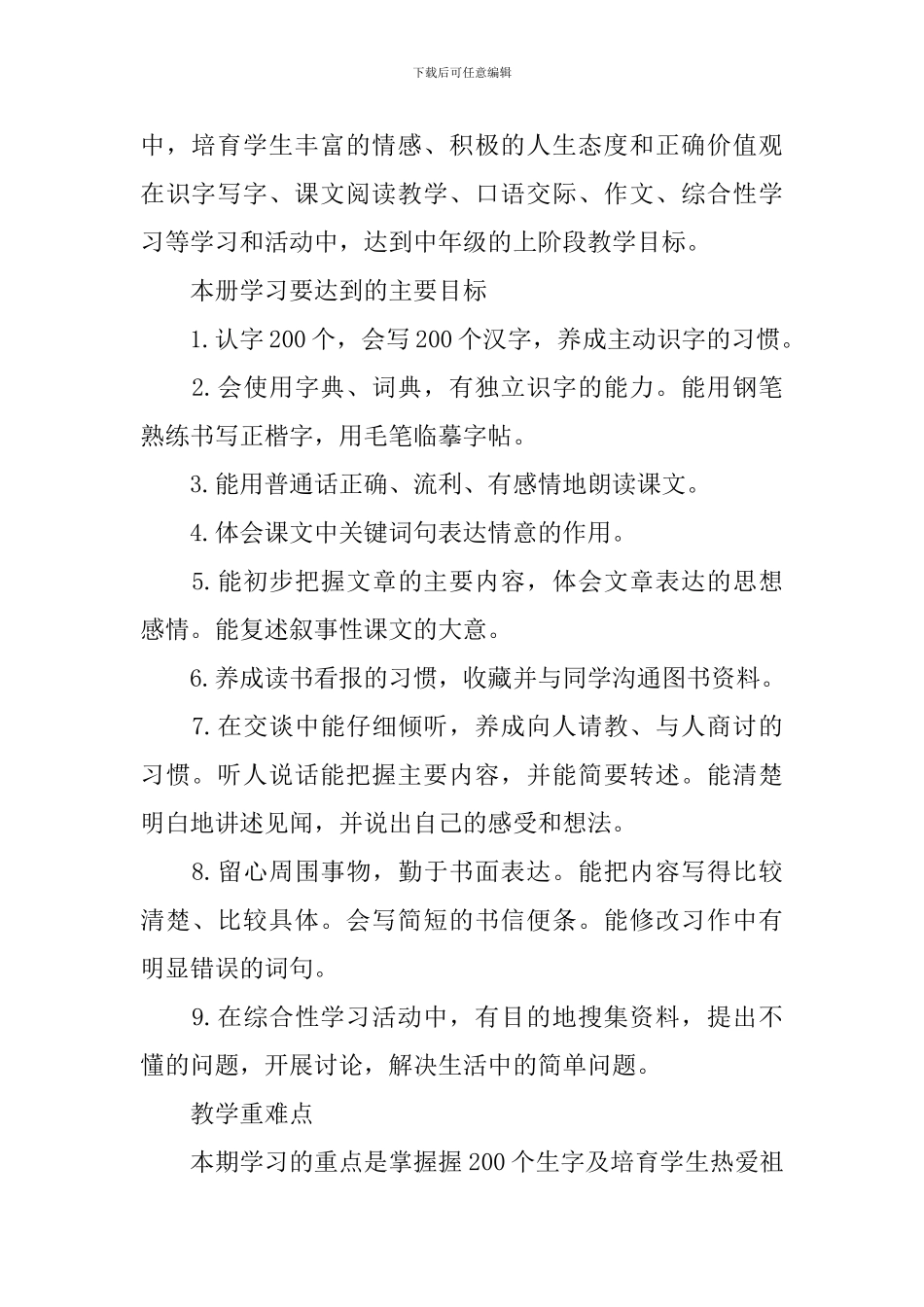 下载后可任意编辑

中，培育学生丰富的情感、积极的人生态度和正确价值观在识字写字、课文阅读教学、口语交际、作文、综合性学习等学习和活动中，达到中年级的上阶段教学目标。

本册学习要达到的主要目标

1.认字200个，会写200个汉字，养成主动识字的习惯。

2.会使用字典、词典，有独立识字的能力。能用钢笔熟练书写正楷字，用毛笔临摹字帖。

3.能用普通话正确、流利、有感情地朗读课文。

4.体会课文中关键词句表达情意的作用。

5.能初步把握文章的主要内容，体会文章表达的思想感情。能复述叙事性课文的大意。

6.养成读书看报的习惯，收藏并与同学沟通图书资料。

7.在交谈中能仔细倾听，养成向人请教、与人商讨的习惯。听人说话能把握主要内容，并能简要转述。能清楚明白地讲述见闻，并说出自己的感受和想法。

8.留心周围事物，勤于书面表达。能把内容写得比较清楚、比较具体。会写简短的书信便条。能修改习作中有明显错误的词句。

9.在综合性学习活动中，有目的地搜集资料，提出不懂的问题，开展讨论，解决生活中的简单问题。

教学重难点

本期学习的重点是掌握握200个生字及培育学生热爱祖